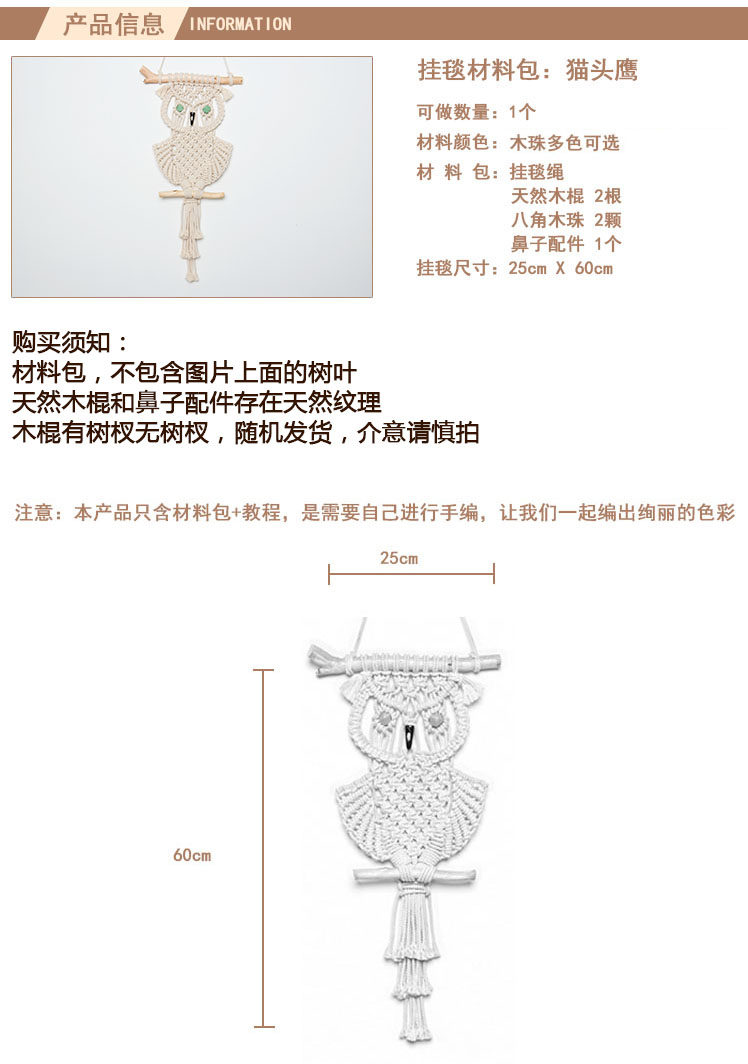 产品信息 INFORMATION

挂毯材料包：猫头鹰

可做数量：1个
材料颜色：木珠多色可选
材 料 包：挂毯绳
天然木棍 2根
八角木珠 2颗
鼻子配件 1个
挂毯尺寸：25cm X 60cm

购买须知：
材料包，不包含图片上面的树叶
天然木棍和鼻子配件存在天然纹理
木棍有树杈无树杈，随机发货，介意请慎拍

注意：本产品只含材料包+教程，是需要自己进行手编，让我们一起编出绚丽的色彩

25cm

60cm